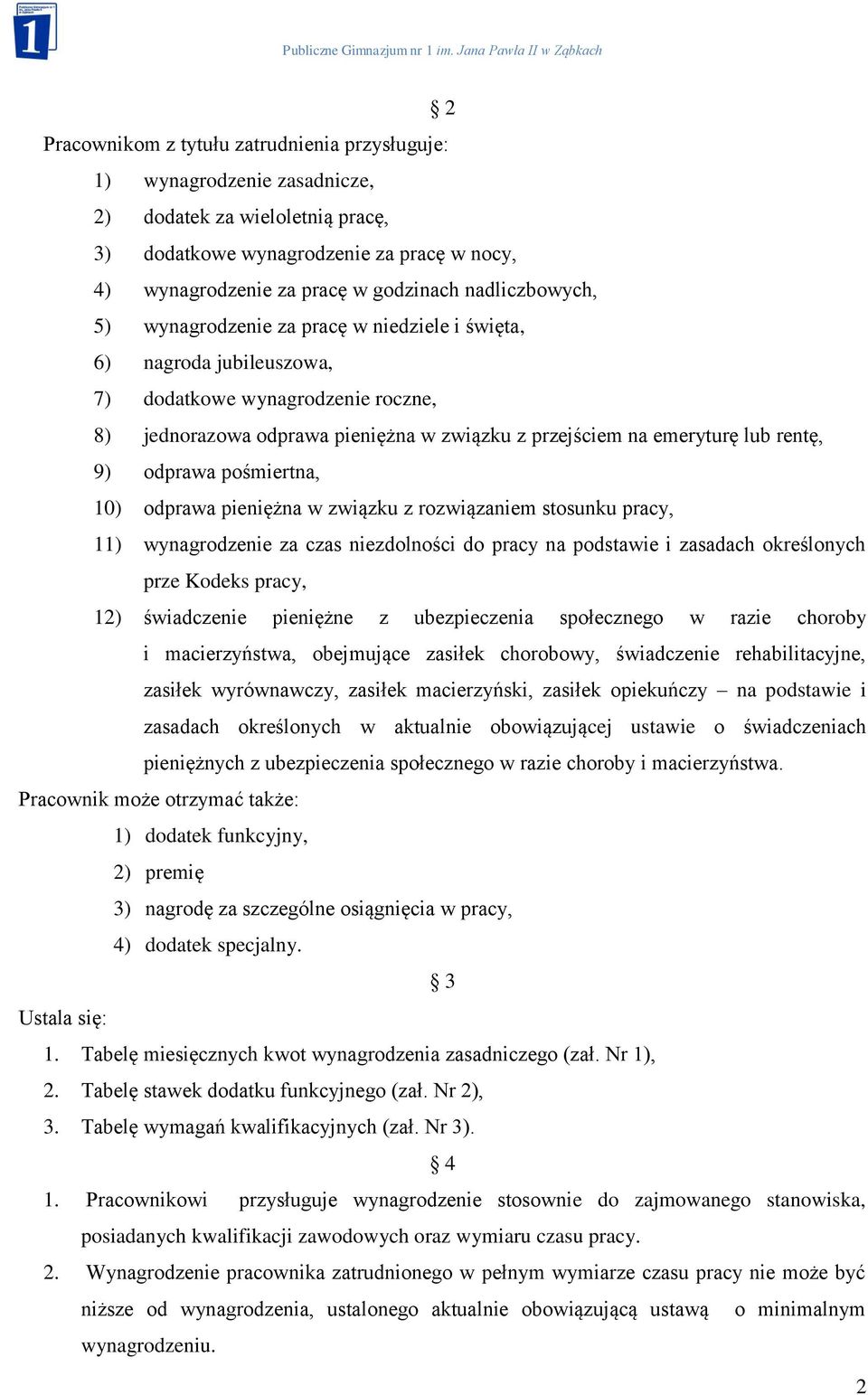 Publiczne Gimnazjum nr 1 im. Jana Pawła II w Ząbkach

§ 2

Pracownikom z tytułu zatrudnienia przysługuje:

1) wynagrodzenie zasadnicze,
2) dodatek za wieloletnią pracę,
3) dodatkowe wynagrodzenie za pracę w nocy,
4) wynagrodzenie za pracę w godzinach nadliczbowych,
5) wynagrodzenie za pracę w niedziele i święta,
6) nagroda jubileuszowa,
7) dodatkowe wynagrodzenie roczne,
8) jednorazowa odprawa pieniężna w związku z przejściem na emeryturę lub rentę,
9) odprawa pośmiertna,
10) odprawa pieniężna w związku z rozwiązaniem stosunku pracy,
11) wynagrodzenie za czas niezdolności do pracy na podstawie i zasadach określonych prze Kodeks pracy,
12) świadczenie pieniężne z ubezpieczenia społecznego w razie choroby i macierzyństwa, obejmujące zasiłek chorobowy, świadczenie rehabilitacyjne, zasiłek wyrównawczy, zasiłek macierzyński, zasiłek opiekuńczy – na podstawie i zasadach określonych w aktualnie obowiązującej ustawie o świadczeniach pieniężnych z ubezpieczenia społecznego w razie choroby i macierzyństwa.

Pracownik może otrzymać także:

1) dodatek funkcyjny,
2) premię
3) nagrodę za szczególne osiągnięcia w pracy,
4) dodatek specjalny.

§ 3

Ustala się:

1. Tabelę miesięcznych kwot wynagrodzenia zasadniczego (zał. Nr 1),
2. Tabelę stawek dodatku funkcyjnego (zał. Nr 2),
3. Tabelę wymagań kwalifikacyjnych (zał. Nr 3).

§ 4

1. Pracownikowi przysługuje wynagrodzenie stosownie do zajmowanego stanowiska, posiadanych kwalifikacji zawodowych oraz wymiaru czasu pracy.
2. Wynagrodzenie pracownika zatrudnionego w pełnym wymiarze czasu pracy nie może być niższe od wynagrodzenia, ustalonego aktualnie obowiązującą ustawą o minimalnym wynagrodzeniu.

2